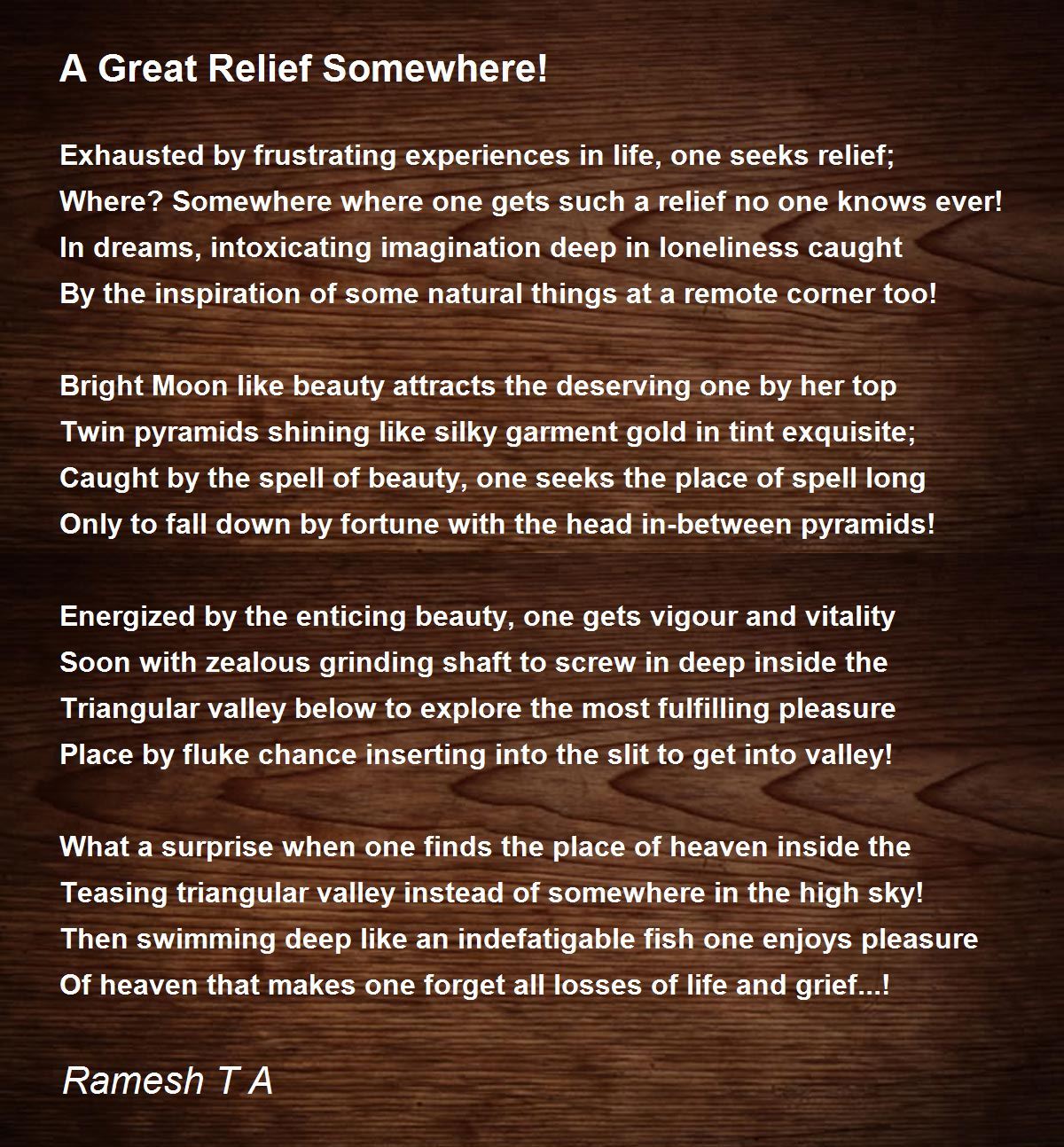 A Great Relief Somewhere!

Exhausted by frustrating experiences in life, one seeks relief;
Where? Somewhere where one gets such a relief no one knows ever!
In dreams, intoxicating imagination deep in loneliness caught
By the inspiration of some natural things at a remote corner too!

Bright Moon like beauty attracts the deserving one by her top
Twin pyramids shining like silky garment gold in tint exquisite;
Caught by the spell of beauty, one seeks the place of spell long
Only to fall down by fortune with the head in-between pyramids!

Energized by the enticing beauty, one gets vigour and vitality
Soon with zealous grinding shaft to screw in deep inside the
Triangular valley below to explore the most fulfilling pleasure
Place by fluke chance inserting into the slit to get into valley!

What a surprise when one finds the place of heaven inside the
Teasing triangular valley instead of somewhere in the high sky!
Then swimming deep like an indefatigable fish one enjoys pleasure
Of heaven that makes one forget all losses of life and grief...!

Ramesh T A